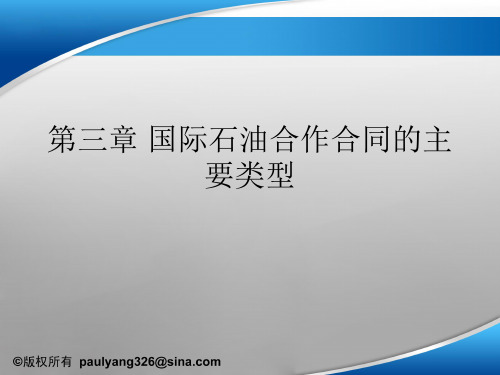 第三章 国际石油合作合同的主要类型

©版权所有 paulyang326@sina.com